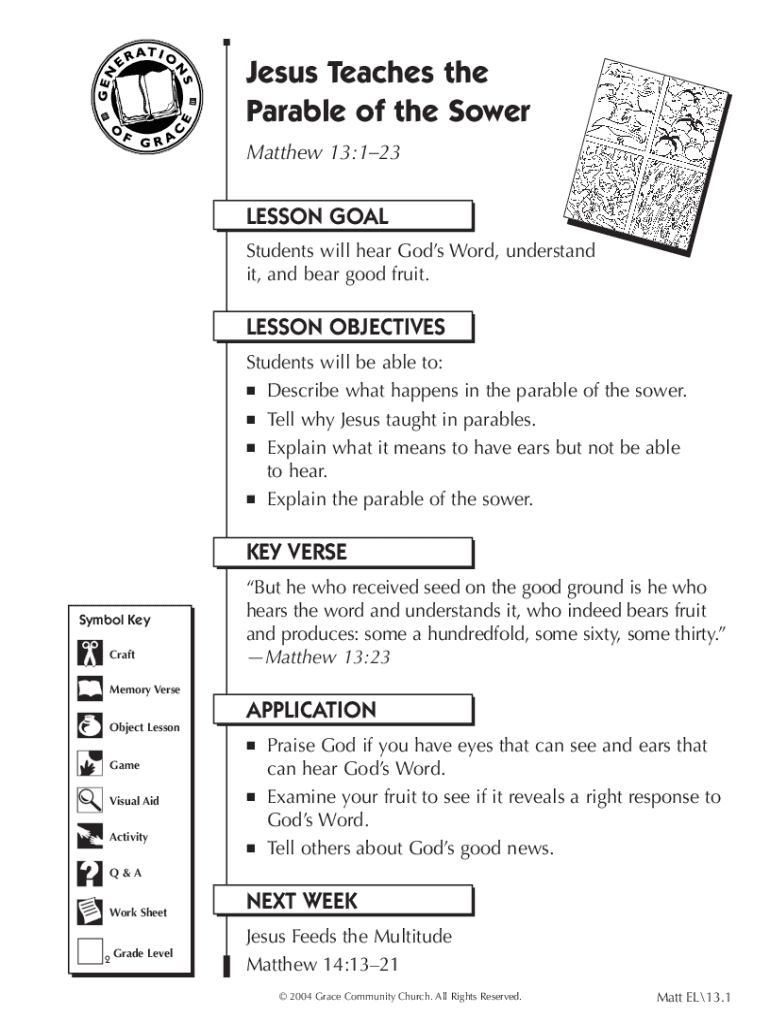 GENERATIONS OF GRACE

Jesus Teaches the Parable of the Sower

Matthew 13:1–23

LESSON GOAL

Students will hear God's Word, understand it, and bear good fruit.

LESSON OBJECTIVES

Students will be able to:
■ Describe what happens in the parable of the sower.
■ Tell why Jesus taught in parables.
■ Explain what it means to have ears but not be able to hear.
■ Explain the parable of the sower.

KEY VERSE

"But he who received seed on the good ground is he who hears the word and understands it, who indeed bears fruit and produces: some a hundredfold, some sixty, some thirty." —Matthew 13:23

APPLICATION

■ Praise God if you have eyes that can see and ears that can hear God's Word.
■ Examine your fruit to see if it reveals a right response to God's Word.
■ Tell others about God's good news.

NEXT WEEK

Jesus Feeds the Multitude
Matthew 14:13–21

Symbol Key
Craft
Memory Verse
Object Lesson
Game
Visual Aid
Activity
Q & A
Work Sheet
Grade Level

© 2004 Grace Community Church. All Rights Reserved.

Matt EL\13.1